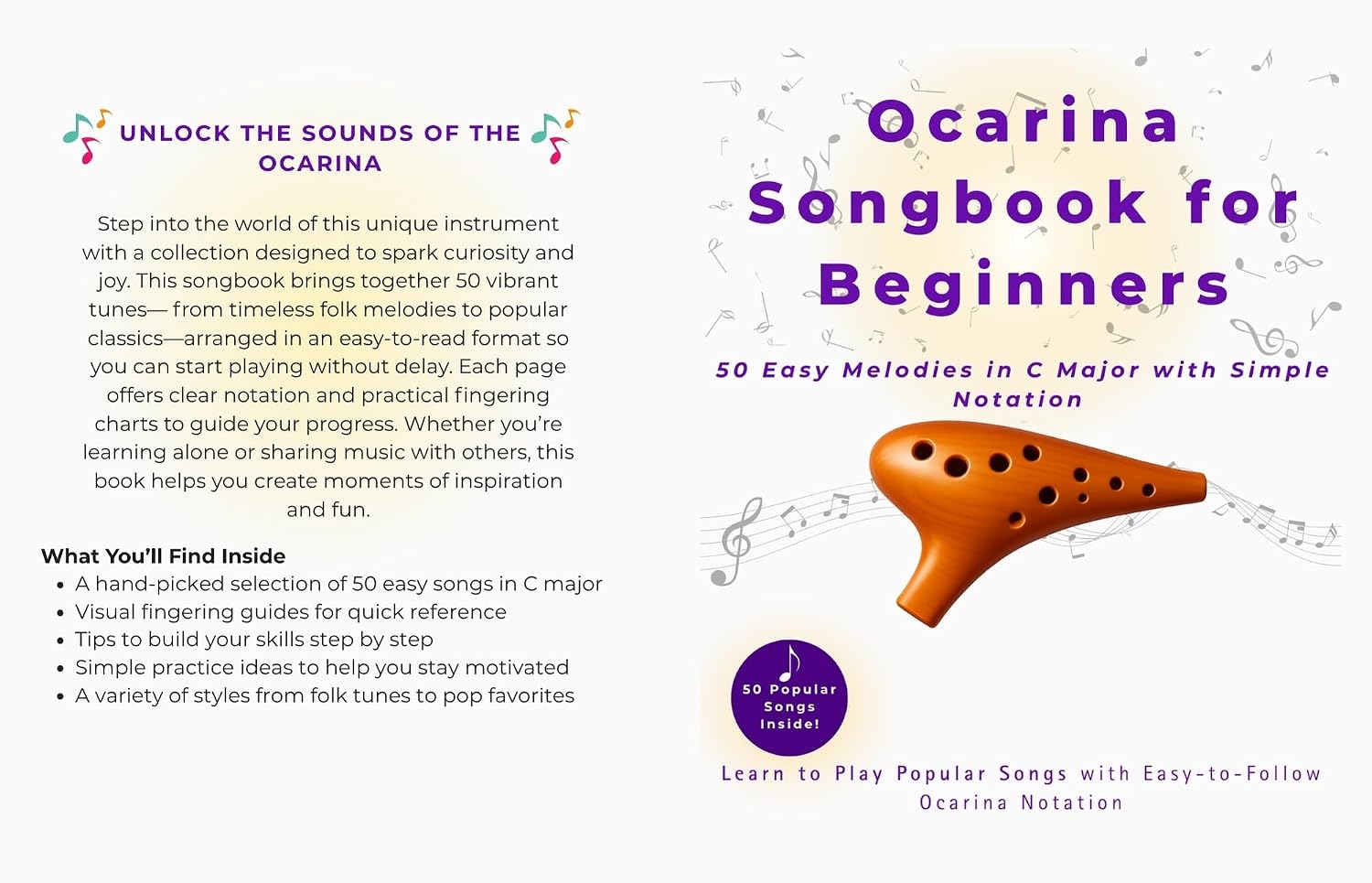 UNLOCK THE SOUNDS OF THE OCARINA

Step into the world of this unique instrument with a collection designed to spark curiosity and joy. This songbook brings together 50 vibrant tunes— from timeless folk melodies to popular classics—arranged in an easy-to-read format so you can start playing without delay. Each page offers clear notation and practical fingering charts to guide your progress. Whether you're learning alone or sharing music with others, this book helps you create moments of inspiration and fun.

What You'll Find Inside
• A hand-picked selection of 50 easy songs in C major
• Visual fingering guides for quick reference
• Tips to build your skills step by step
• Simple practice ideas to help you stay motivated
• A variety of styles from folk tunes to pop favorites

Ocarina Songbook for Beginners

50 Easy Melodies in C Major with Simple Notation

50 Popular Songs Inside!

Learn to Play Popular Songs with Easy-to-Follow Ocarina Notation